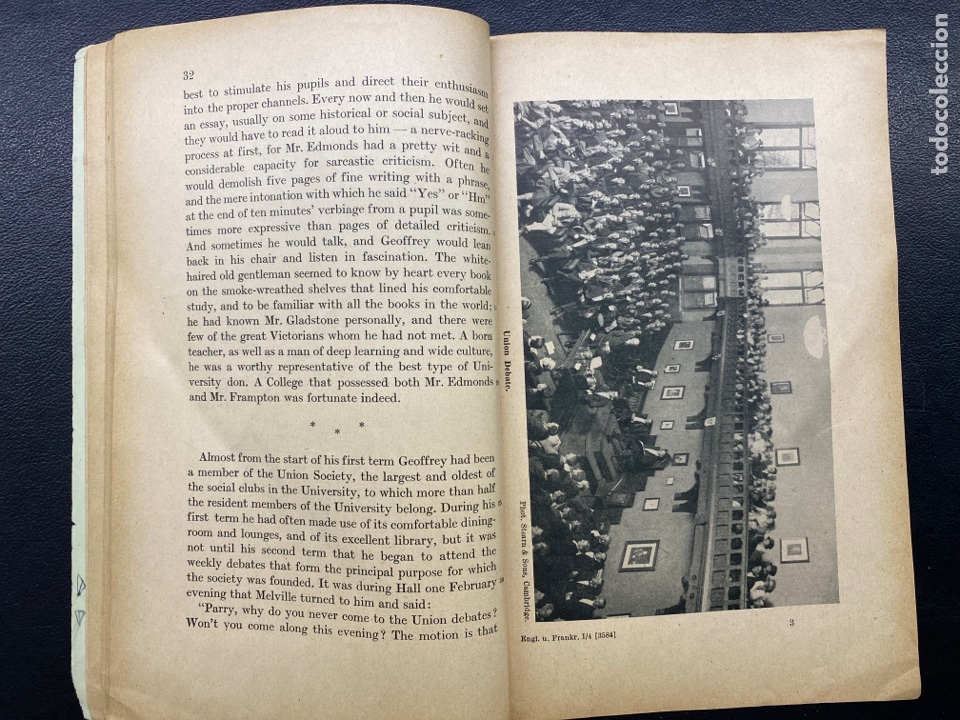 32

best to stimulate his pupils and direct their enthusiasm into the proper channels. Every now and then he would set an essay, usually on some historical or social subject, and they would have to read it aloud to him — a nerve-racking process at first, for Mr. Edmonds had a pretty wit and a considerable capacity for sarcastic criticism. Often he would demolish five pages of fine writing with a phrase, and the mere intonation with which he said "Yes" or "Hm" at the end of ten minutes' verbiage from a pupil was sometimes more expressive than pages of detailed criticism. And sometimes he would talk, and Geoffrey would lean back in his chair and listen in fascination. The white-haired old gentleman seemed to know by heart every book on the smoke-wreathed shelves that lined his comfortable study, and to be familiar with all the books in the world; he had known Mr. Gladstone personally, and there were few of the great Victorians whom he had not met. A born teacher, as well as a man of deep learning and wide culture, he was a worthy representative of the best type of University don. A College that possessed both Mr. Edmonds and Mr. Frampton was fortunate indeed.

* * *

Almost from the start of his first term Geoffrey had been a member of the Union Society, the largest and oldest of the social clubs in the University, to which more than half the resident members of the University belong. During his first term he had often made use of its comfortable dining-room and lounges, and of its excellent library, but it was not until his second term that he began to attend the weekly debates that form the principal purpose for which the society was founded. It was during Hall one February evening that Melville turned to him and said:

"Parry, why do you never come to the Union debates? Won't you come along this evening? The motion is that

Union Debate.

Phot. Stearn & Sons, Cambridge.

Engl. u. Frankr. I/4 [3584]

3

todocoleccion